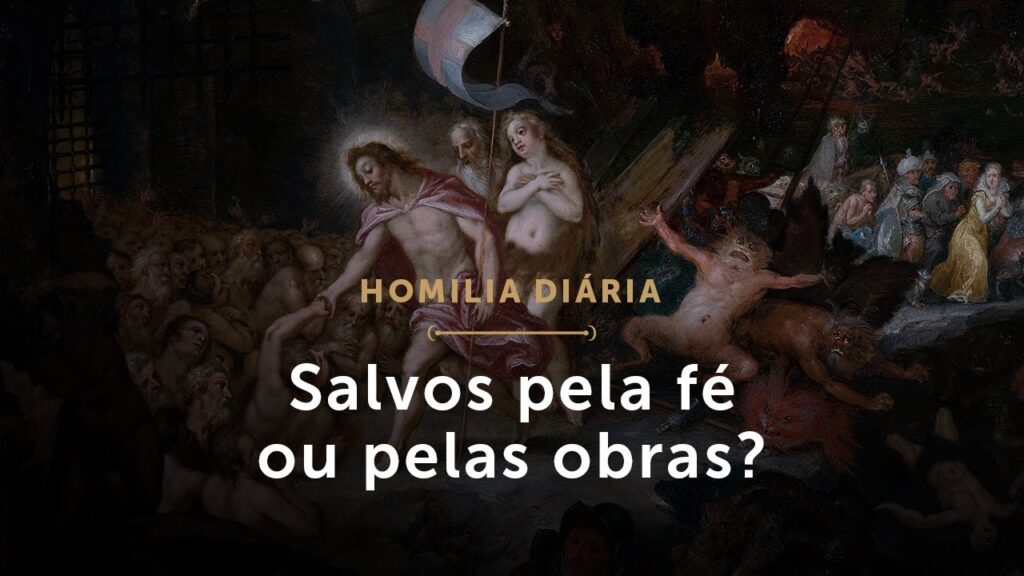 HOMILIA DIÁRIA

Salvos pela fé ou pelas obras?